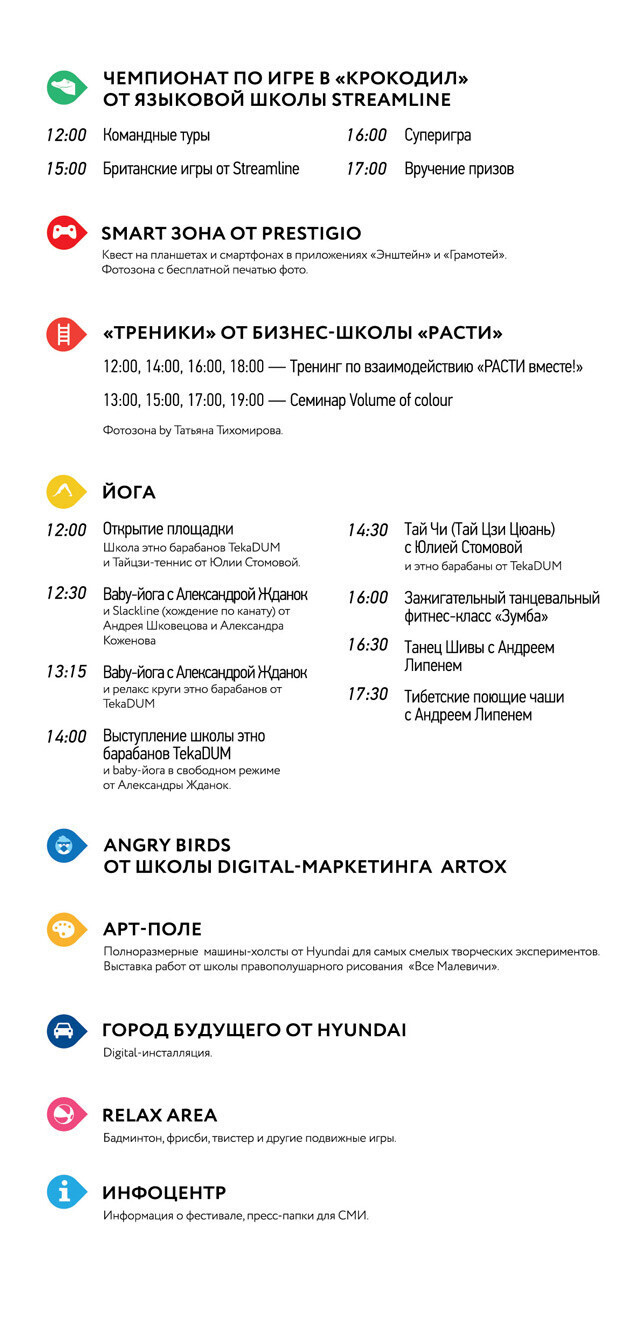 ЧЕМПИОНАТ ПО ИГРЕ В «КРОКОДИЛ»
ОТ ЯЗЫКОВОЙ ШКОЛЫ STREAMLINE

12:00 Командные туры

15:00 Британские игры от Streamline

16:00 Суперигра

17:00 Вручение призов

SMART ЗОНА ОТ PRESTIGIO

Квест на планшетах и смартфонах в приложениях «Энштейн» и «Грамотей». Фотозона с бесплатной печатью фото.

«ТРЕНИКИ» ОТ БИЗНЕС-ШКОЛЫ «РАСТИ»

12:00, 14:00, 16:00, 18:00 — Тренинг по взаимодействию «РАСТИ вместе!»

13:00, 15:00, 17:00, 19:00 — Семинар Volume of colour

Фотозона by Татьяна Тихомирова.

ЙОГА

12:00 Открытие площадки
Школа этно барабанов TekaDUM и Тайцзи-теннис от Юлии Стомовой.

12:30 Baby-йога с Александрой Жданок
и Slackline (хождение по канату) от Андрея Шковецова и Александра Коженова

13:15 Baby-йога с Александрой Жданок
и релакс круги этно барабанов от TekaDUM

14:00 Выступление школы этно барабанов TekaDUM
и baby-йога в свободном режиме от Александры Жданок.

14:30 Тай Чи (Тай Цзи Цюань) с Юлией Стомовой
и этно барабаны от TekaDUM

16:00 Зажигательный танцевальный фитнес-класс «Зумба»

16:30 Танец Шивы с Андреем Липенем

17:30 Тибетские поющие чаши с Андреем Липенем

ANGRY BIRDS
ОТ ШКОЛЫ DIGITAL-МАРКЕТИНГА ARTOX

АРТ-ПОЛЕ

Полноразмерные машины-холсты от Hyundai для самых смелых творческих экспериментов. Выставка работ от школы правополушарного рисования «Все Малевичи».

ГОРОД БУДУЩЕГО ОТ HYUNDAI

Digital-инсталляция.

RELAX AREA

Бадминтон, фрисби, твистер и другие подвижные игры.

ИНФОЦЕНТР

Информация о фестивале, пресс-папки для СМИ.